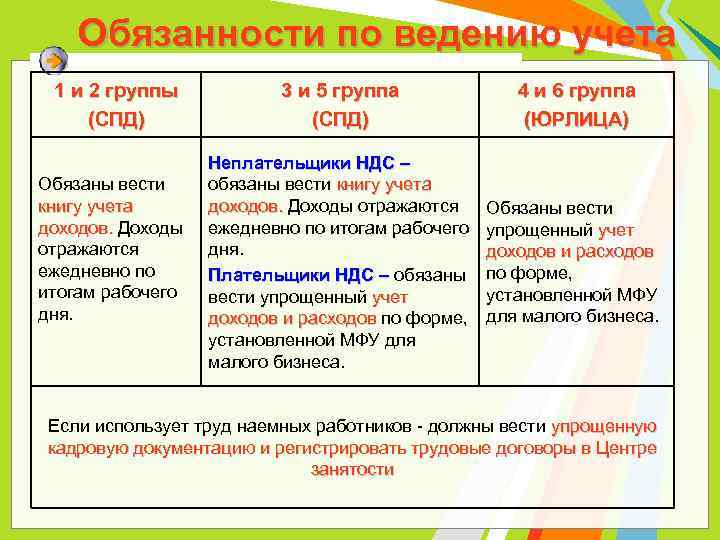 Обязанности по ведению учета

| 1 и 2 группы (СПД) | 3 и 5 группа (СПД) | 4 и 6 группа (ЮРЛИЦА) |
|---|---|---|
| Обязаны вести книгу учета доходов. Доходы отражаются ежедневно по итогам рабочего дня. | Неплательщики НДС – обязаны вести книгу учета доходов. Доходы отражаются ежедневно по итогам рабочего дня. Плательщики НДС – обязаны вести упрощенный учет доходов и расходов по форме, установленной МФУ для малого бизнеса. | Обязаны вести упрощенный учет доходов и расходов по форме, установленной МФУ для малого бизнеса. |

Если использует труд наемных работников - должны вести упрощенную кадровую документацию и регистрировать трудовые договоры в Центре занятости